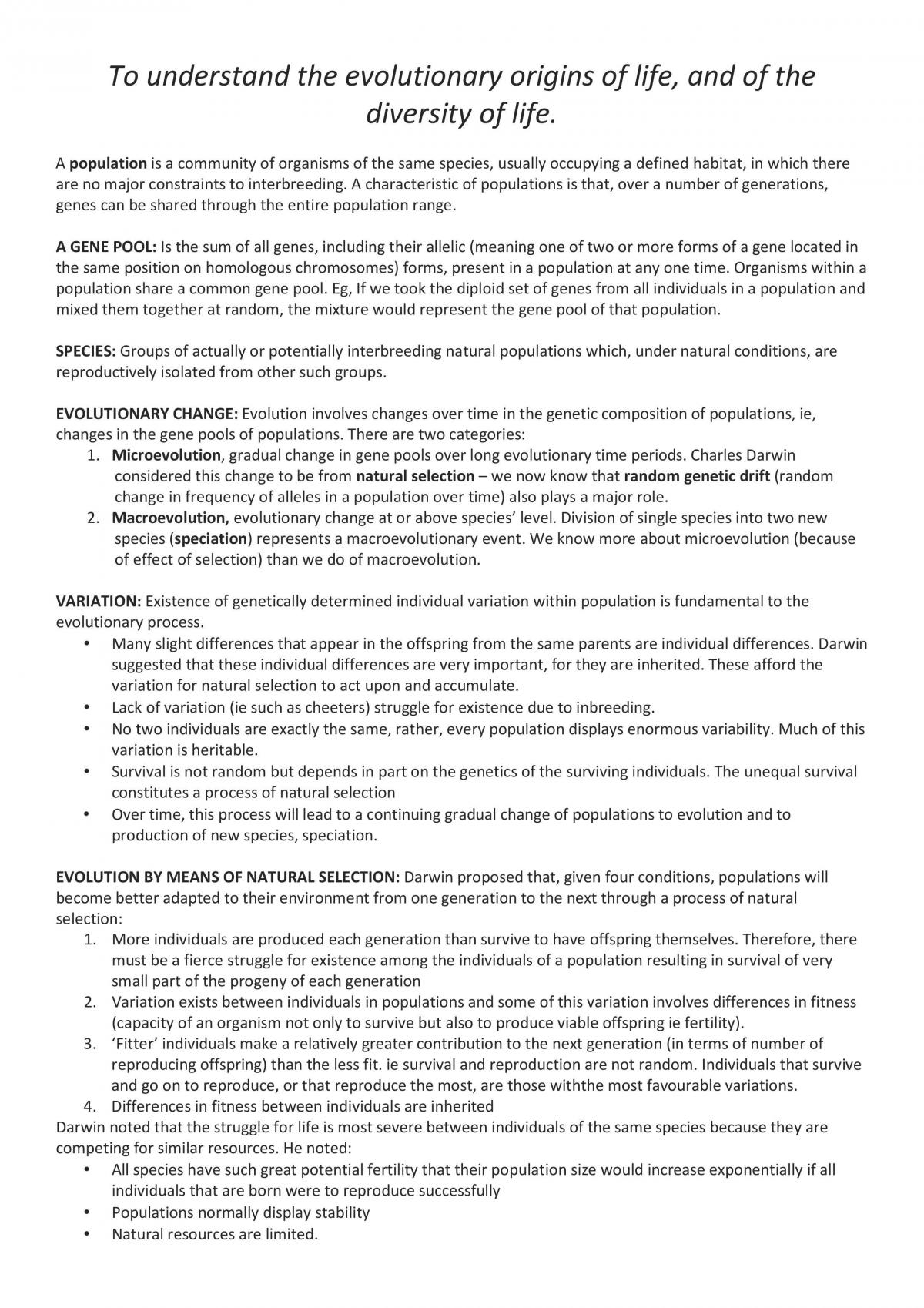 To understand the evolutionary origins of life, and of the diversity of life.

A population is a community of organisms of the same species, usually occupying a defined habitat, in which there are no major constraints to interbreeding. A characteristic of populations is that, over a number of generations, genes can be shared through the entire population range.

A GENE POOL: Is the sum of all genes, including their allelic (meaning one of two or more forms of a gene located in the same position on homologous chromosomes) forms, present in a population at any one time. Organisms within a population share a common gene pool. Eg, If we took the diploid set of genes from all individuals in a population and mixed them together at random, the mixture would represent the gene pool of that population.

SPECIES: Groups of actually or potentially interbreeding natural populations which, under natural conditions, are reproductively isolated from other such groups.

EVOLUTIONARY CHANGE: Evolution involves changes over time in the genetic composition of populations, ie, changes in the gene pools of populations. There are two categories:
1. Microevolution, gradual change in gene pools over long evolutionary time periods. Charles Darwin considered this change to be from natural selection – we now know that random genetic drift (random change in frequency of alleles in a population over time) also plays a major role.
2. Macroevolution, evolutionary change at or above species' level. Division of single species into two new species (speciation) represents a macroevolutionary event. We know more about microevolution (because of effect of selection) than we do of macroevolution.

VARIATION: Existence of genetically determined individual variation within population is fundamental to the evolutionary process.
• Many slight differences that appear in the offspring from the same parents are individual differences. Darwin suggested that these individual differences are very important, for they are inherited. These afford the variation for natural selection to act upon and accumulate.
• Lack of variation (ie such as cheeters) struggle for existence due to inbreeding.
• No two individuals are exactly the same, rather, every population displays enormous variability. Much of this variation is heritable.
• Survival is not random but depends in part on the genetics of the surviving individuals. The unequal survival constitutes a process of natural selection
• Over time, this process will lead to a continuing gradual change of populations to evolution and to production of new species, speciation.

EVOLUTION BY MEANS OF NATURAL SELECTION: Darwin proposed that, given four conditions, populations will become better adapted to their environment from one generation to the next through a process of natural selection:
1. More individuals are produced each generation than survive to have offspring themselves. Therefore, there must be a fierce struggle for existence among the individuals of a population resulting in survival of very small part of the progeny of each generation
2. Variation exists between individuals in populations and some of this variation involves differences in fitness (capacity of an organism not only to survive but also to produce viable offspring ie fertility).
3. 'Fitter' individuals make a relatively greater contribution to the next generation (in terms of number of reproducing offspring) than the less fit. ie survival and reproduction are not random. Individuals that survive and go on to reproduce, or that reproduce the most, are those withthe most favourable variations.
4. Differences in fitness between individuals are inherited
Darwin noted that the struggle for life is most severe between individuals of the same species because they are competing for similar resources. He noted:
• All species have such great potential fertility that their population size would increase exponentially if all individuals that are born were to reproduce successfully
• Populations normally display stability
• Natural resources are limited.